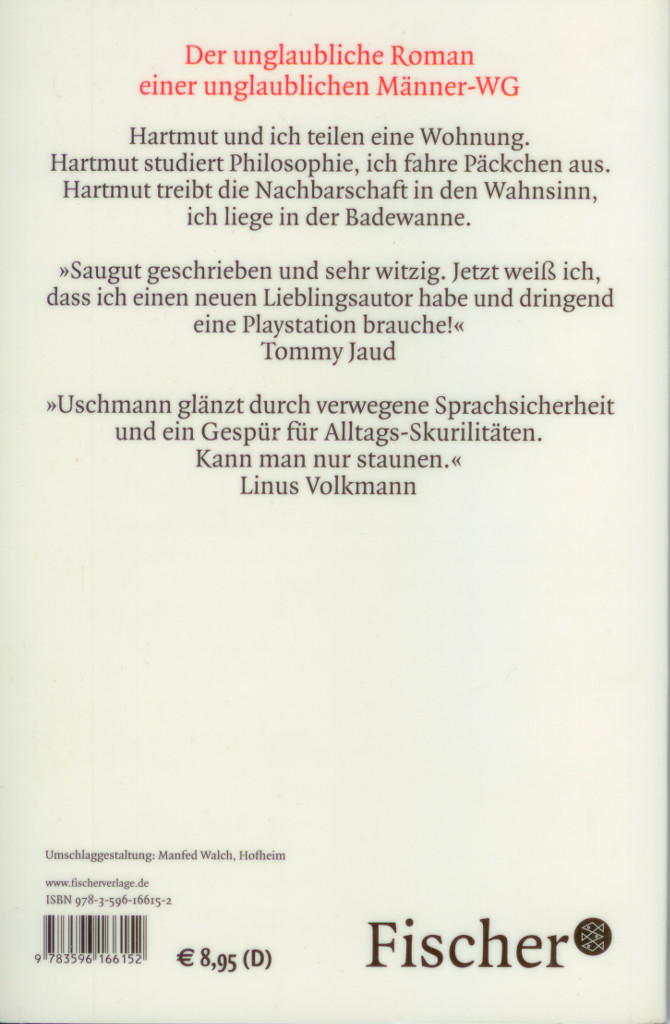 Der unglaubliche Roman
einer unglaublichen Männer-WG

Hartmut und ich teilen eine Wohnung. Hartmut studiert Philosophie, ich fahre Päckchen aus. Hartmut treibt die Nachbarschaft in den Wahnsinn, ich liege in der Badewanne.

»Saugut geschrieben und sehr witzig. Jetzt weiß ich, dass ich einen neuen Lieblingsautor habe und dringend eine Playstation brauche!«
Tommy Jaud

»Uschmann glänzt durch verwegene Sprachsicherheit und ein Gespür für Alltags-Skurilitäten. Kann man nur staunen.«
Linus Volkmann

Umschlaggestaltung: Manfed Walch, Hofheim

www.fischerverlage.de
ISBN 978-3-596-16615-2

9 783596 166152

€ 8,95 (D)

Fischer